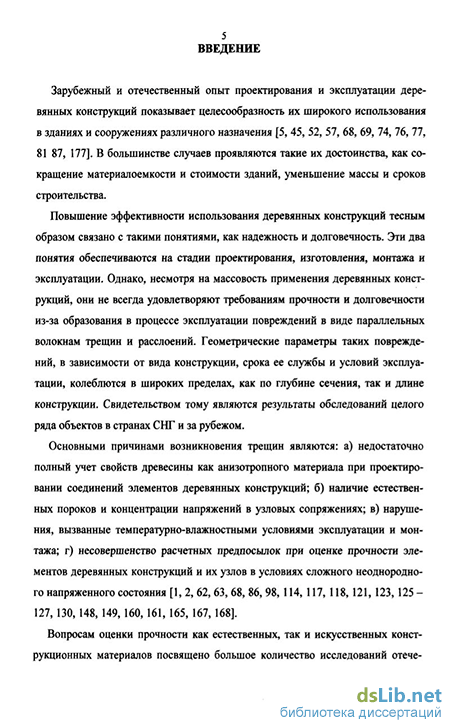 5
ВВЕДЕНИЕ

Зарубежный и отечественный опыт проектирования и эксплуатации деревянных конструкций показывает целесообразность их широкого использования в зданиях и сооружениях различного назначения [5, 45, 52, 57, 68, 69, 74, 76, 77, 81 87, 177]. В большинстве случаев проявляются такие их достоинства, как сокращение материалоемкости и стоимости зданий, уменьшение массы и сроков строительства.

Повышение эффективности использования деревянных конструкций тесным образом связано с такими понятиями, как надежность и долговечность. Эти два понятия обеспечиваются на стадии проектирования, изготовления, монтажа и эксплуатации. Однако, несмотря на массовость применения деревянных конструкций, они не всегда удовлетворяют требованиям прочности и долговечности из-за образования в процессе эксплуатации повреждений в виде параллельных волокнам трещин и расслоений. Геометрические параметры таких повреждений, в зависимости от вида конструкции, срока ее службы и условий эксплуатации, колеблются в широких пределах, как по глубине сечения, так и длине конструкции. Свидетельством тому являются результаты обследований целого ряда объектов в странах СНГ и за рубежом.

Основными причинами возникновения трещин являются: а) недостаточно полный учет свойств древесины как анизотропного материала при проектировании соединений элементов деревянных конструкций; б) наличие естественных пороков и концентрации напряжений в узловых сопряжениях; в) нарушения, вызванные температурно-влажностными условиями эксплуатации и монтажа; г) несовершенство расчетных предпосылок при оценке прочности элементов деревянных конструкций и их узлов в условиях сложного неоднородного напряженного состояния [1, 2, 62, 63, 68, 86, 98, 114, 117, 118, 121, 123, 125 – 127, 130, 148, 149, 160, 161, 165, 167, 168].

Вопросам оценки прочности как естественных, так и искусственных конструкционных материалов посвящено большое количество исследований отече-

dsLib.net
библиотека диссертаций